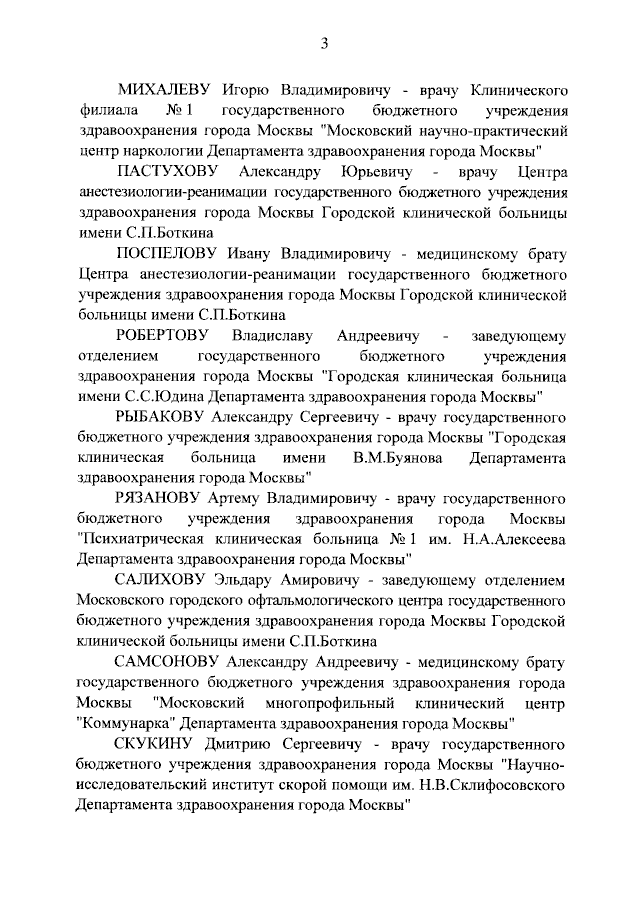 3

МИХАЛЕВУ Игорю Владимировичу - врачу Клинического филиала № 1 государственного бюджетного учреждения здравоохранения города Москвы "Московский научно-практический центр наркологии Департамента здравоохранения города Москвы"

ПАСТУХОВУ Александру Юрьевичу - врачу Центра анестезиологии-реанимации государственного бюджетного учреждения здравоохранения города Москвы Городской клинической больницы имени С.П.Боткина

ПОСПЕЛОВУ Ивану Владимировичу - медицинскому брату Центра анестезиологии-реанимации государственного бюджетного учреждения здравоохранения города Москвы Городской клинической больницы имени С.П.Боткина

РОБЕРТОВУ Владиславу Андреевичу - заведующему отделением государственного бюджетного учреждения здравоохранения города Москвы "Городская клиническая больница имени С.С.Юдина Департамента здравоохранения города Москвы"

РЫБАКОВУ Александру Сергеевичу - врачу государственного бюджетного учреждения здравоохранения города Москвы "Городская клиническая больница имени В.М.Буянова Департамента здравоохранения города Москвы"

РЯЗАНОВУ Артему Владимировичу - врачу государственного бюджетного учреждения здравоохранения города Москвы "Психиатрическая клиническая больница № 1 им. Н.А.Алексеева Департамента здравоохранения города Москвы"

САЛИХОВУ Эльдару Амировичу - заведующему отделением Московского городского офтальмологического центра государственного бюджетного учреждения здравоохранения города Москвы Городской клинической больницы имени С.П.Боткина

САМСОНОВУ Александру Андреевичу - медицинскому брату государственного бюджетного учреждения здравоохранения города Москвы "Московский многопрофильный клинический центр "Коммунарка" Департамента здравоохранения города Москвы"

СКУКИНУ Дмитрию Сергеевичу - врачу государственного бюджетного учреждения здравоохранения города Москвы "Научно-исследовательский институт скорой помощи им. Н.В.Склифосовского Департамента здравоохранения города Москвы"